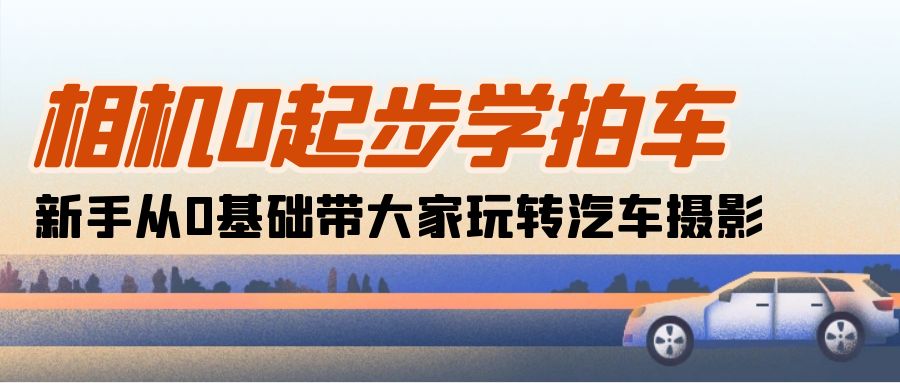 相机0起步学拍车

新手从0基础带大家玩转汽车摄影